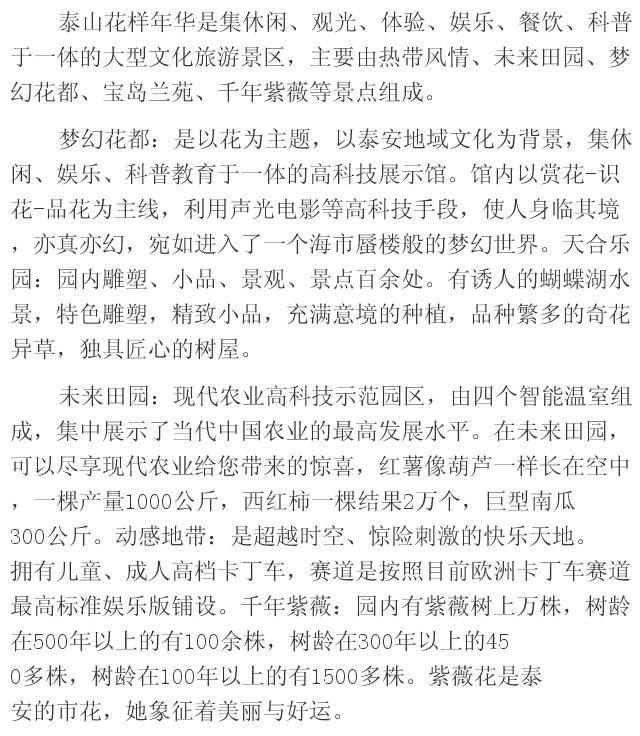 泰山花样年华是集休闲、观光、体验、娱乐、餐饮、科普于一体的大型文化旅游景区，主要由热带风情、未来田园、梦幻花都、宝岛兰苑、千年紫薇等景点组成。

梦幻花都：是以花为主题，以泰安地域文化为背景，集休闲、娱乐、科普教育于一体的高科技展示馆。馆内以赏花-识花-品花为主线，利用声光电影等高科技手段，使人身临其境，亦真亦幻，宛如进入了一个海市蜃楼般的梦幻世界。天合乐园：园内雕塑、小品、景观、景点百余处。有诱人的蝴蝶湖水景，特色雕塑，精致小品，充满意境的种植，品种繁多的奇花异草，独具匠心的树屋。

未来田园：现代农业高科技示范园区，由四个智能温室组成，集中展示了当代中国农业的最高发展水平。在未来田园，可以尽享现代农业给您带来的惊喜，红薯像葫芦一样长在空中，一棵产量1000公斤，西红柿一棵结果2万个，巨型南瓜300公斤。动感地带：是超越时空、惊险刺激的快乐天地。拥有儿童、成人高档卡丁车，赛道是按照目前欧洲卡丁车赛道最高标准娱乐版铺设。千年紫薇：园内有紫薇树上万株，树龄在500年以上的有100余株，树龄在300年以上的450多株，树龄在100年以上的有1500多株。紫薇花是泰安的市花，她象征着美丽与好运。